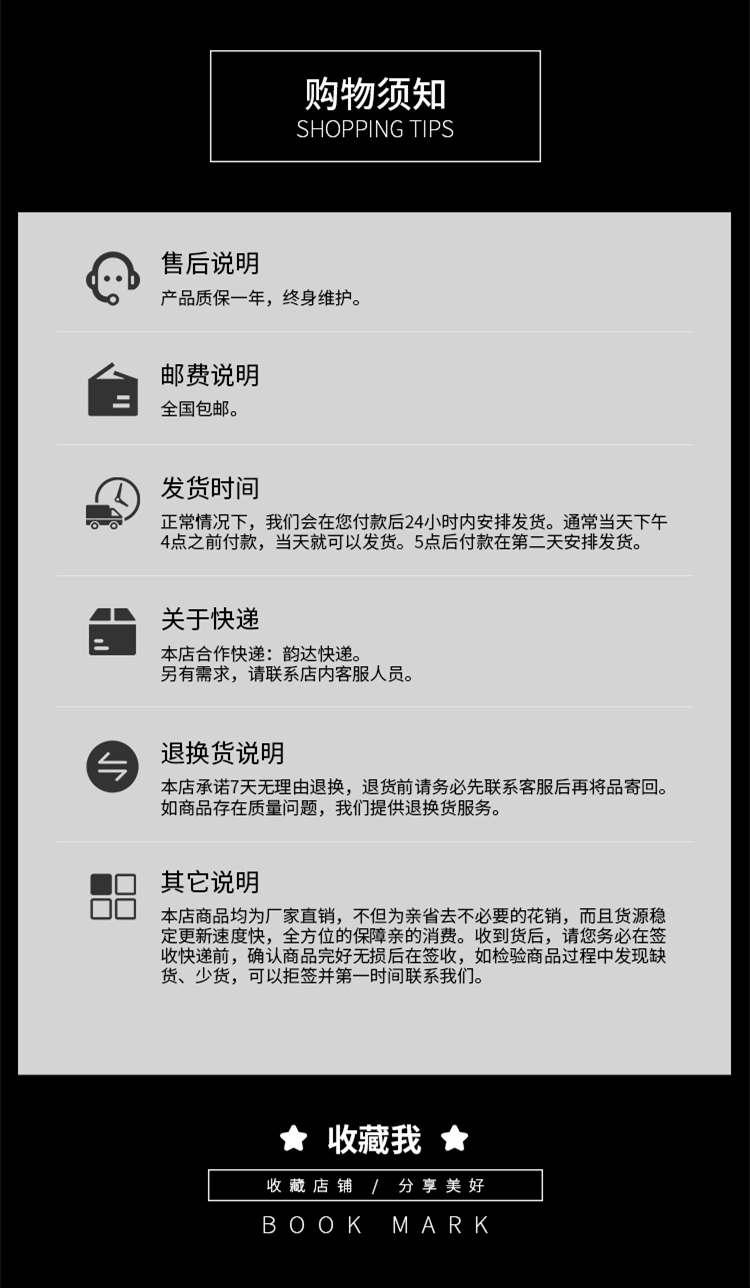 购物须知
SHOPPING TIPS

售后说明
产品质保一年，终身维护。

邮费说明
全国包邮。

发货时间
正常情况下，我们会在您付款后24小时内安排发货。通常当天下午4点之前付款，当天就可以发货。5点后付款在第二天安排发货。

关于快递
本店合作快递：韵达快递。
另有需求，请联系店内客服人员。

退换货说明
本店承诺7天无理由退换，退货前请务必先联系客服后再将品寄回。如商品存在质量问题，我们提供退换货服务。

其它说明
本店商品均为厂家直销，不但为亲省去不必要的花销，而且货源稳定更新速度快，全方位的保障亲的消费。收到货后，请您务必在签收快递前，确认商品完好无损后在签收，如检验商品过程中发现缺货、少货，可以拒签并第一时间联系我们。

收藏我
收藏店铺 / 分享美好
BOOK MARK